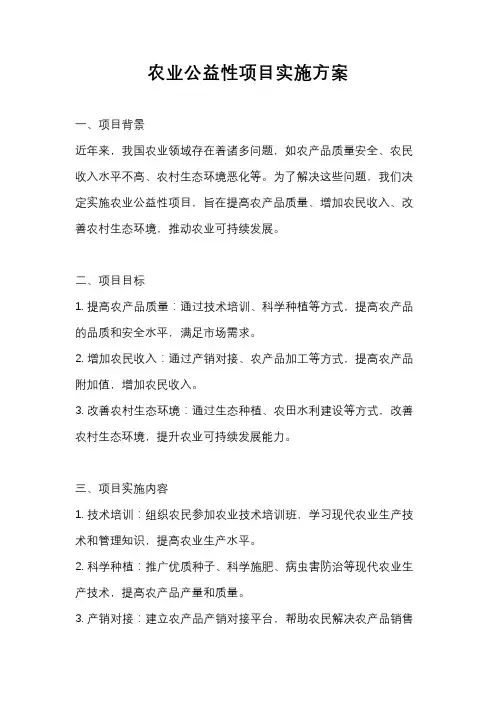 农业公益性项目实施方案

一、项目背景

近年来，我国农业领域存在着诸多问题，如农产品质量安全、农民收入水平不高、农村生态环境恶化等。为了解决这些问题，我们决定实施农业公益性项目，旨在提高农产品质量、增加农民收入、改善农村生态环境，推动农业可持续发展。

二、项目目标

1. 提高农产品质量：通过技术培训、科学种植等方式，提高农产品的品质和安全水平，满足市场需求。

2. 增加农民收入：通过产销对接、农产品加工等方式，提高农产品附加值，增加农民收入。

3. 改善农村生态环境：通过生态种植、农田水利建设等方式，改善农村生态环境，提升农业可持续发展能力。

三、项目实施内容

1. 技术培训：组织农民参加农业技术培训班，学习现代农业生产技术和管理知识，提高农业生产水平。

2. 科学种植：推广优质种子、科学施肥、病虫害防治等现代农业生产技术，提高农产品产量和质量。

3. 产销对接：建立农产品产销对接平台，帮助农民解决农产品销售